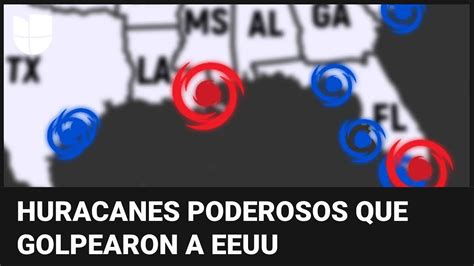 MS AL GA
TX LA
FL

HURACANES PODEROSOS QUE GOLPEARON A EEUU